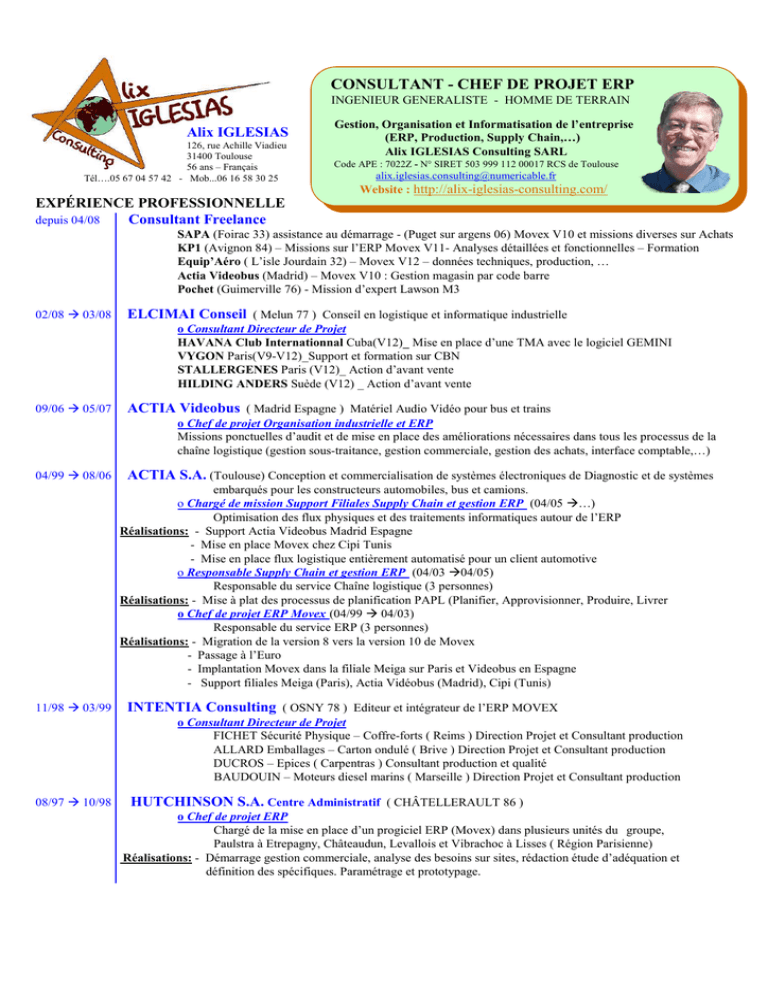 Alix IGLESIAS Consulting

Alix IGLESIAS
126, rue Achille Viadieu
31400 Toulouse
56 ans – Français
Tél….05 67 04 57 42 - Mob...06 16 58 30 25

CONSULTANT - CHEF DE PROJET ERP
INGENIEUR GENERALISTE - HOMME DE TERRAIN

Gestion, Organisation et Informatisation de l'entreprise
(ERP, Production, Supply Chain,…)
Alix IGLESIAS Consulting SARL
Code APE : 7022Z - N° SIRET 503 999 112 00017 RCS de Toulouse
alix.iglesias.consulting@numericable.fr
Website : http://alix-iglesias-consulting.com/

EXPÉRIENCE PROFESSIONNELLE

depuis 04/08 Consultant Freelance
SAPA (Foirac 33) assistance au démarrage - (Puget sur argens 06) Movex V10 et missions diverses sur Achats
KP1 (Avignon 84) – Missions sur l'ERP Movex V11- Analyses détaillées et fonctionnelles – Formation
Equip'Aéro ( L'isle Jourdain 32) – Movex V12 – données techniques, production, …
Actia Videobus (Madrid) – Movex V10 : Gestion magasin par code barre
Pochet (Guimerville 76) - Mission d'expert Lawson M3

02/08 → 03/08 ELCIMAI Conseil ( Melun 77 ) Conseil en logistique et informatique industrielle
o Consultant Directeur de Projet
HAVANA Club Internationnal Cuba(V12)_ Mise en place d'une TMA avec le logiciel GEMINI
VYGON Paris(V9-V12)_Support et formation sur CBN
STALLERGENES Paris (V12)_ Action d'avant vente
HILDING ANDERS Suède (V12) _ Action d'avant vente

09/06 → 05/07 ACTIA Videobus ( Madrid Espagne ) Matériel Audio Vidéo pour bus et trains
o Chef de projet Organisation industrielle et ERP
Missions ponctuelles d'audit et de mise en place des améliorations nécessaires dans tous les processus de la chaîne logistique (gestion sous-traitance, gestion commerciale, gestion des achats, interface comptable,…)

04/99 → 08/06 ACTIA S.A. (Toulouse) Conception et commercialisation de systèmes électroniques de Diagnostic et de systèmes embarqués pour les constructeurs automobiles, bus et camions.
o Chargé de mission Support Filiales Supply Chain et gestion ERP (04/05 →…)
Optimisation des flux physiques et des traitements informatiques autour de l'ERP
Réalisations: - Support Actia Videobus Madrid Espagne
- Mise en place Movex chez Cipi Tunis
- Mise en place flux logistique entièrement automatisé pour un client automotive
o Responsable Supply Chain et gestion ERP (04/03 →04/05)
Responsable du service Chaîne logistique (3 personnes)
Réalisations: - Mise à plat des processus de planification PAPL (Planifier, Approvisionner, Produire, Livrer
o Chef de projet ERP Movex (04/99 → 04/03)
Responsable du service ERP (3 personnes)
Réalisations: - Migration de la version 8 vers la version 10 de Movex
- Passage à l'Euro
- Implantation Movex dans la filiale Meiga sur Paris et Videobus en Espagne
- Support filiales Meiga (Paris), Actia Vidéobus (Madrid), Cipi (Tunis)

11/98 → 03/99 INTENTIA Consulting ( OSNY 78 ) Editeur et intégrateur de l'ERP MOVEX
o Consultant Directeur de Projet
FICHET Sécurité Physique – Coffre-forts ( Reims ) Direction Projet et Consultant production
ALLARD Emballages – Carton ondulé ( Brive ) Direction Projet et Consultant production
DUCROS – Epices ( Carpentras ) Consultant production et qualité
BAUDOUIN – Moteurs diesel marins ( Marseille ) Direction Projet et Consultant production

08/97 → 10/98 HUTCHINSON S.A. Centre Administratif ( CHÂTELLERAULT 86 )
o Chef de projet ERP
Chargé de la mise en place d'un progiciel ERP (Movex) dans plusieurs unités du groupe, Paulstra à Etrepagny, Châteaudun, Levallois et Vibrachoc à Lisses ( Région Parisienne)
Réalisations: - Démarrage gestion commerciale, analyse des besoins sur sites, rédaction étude d'adéquation et définition des spécifiques. Paramétrage et prototypage.